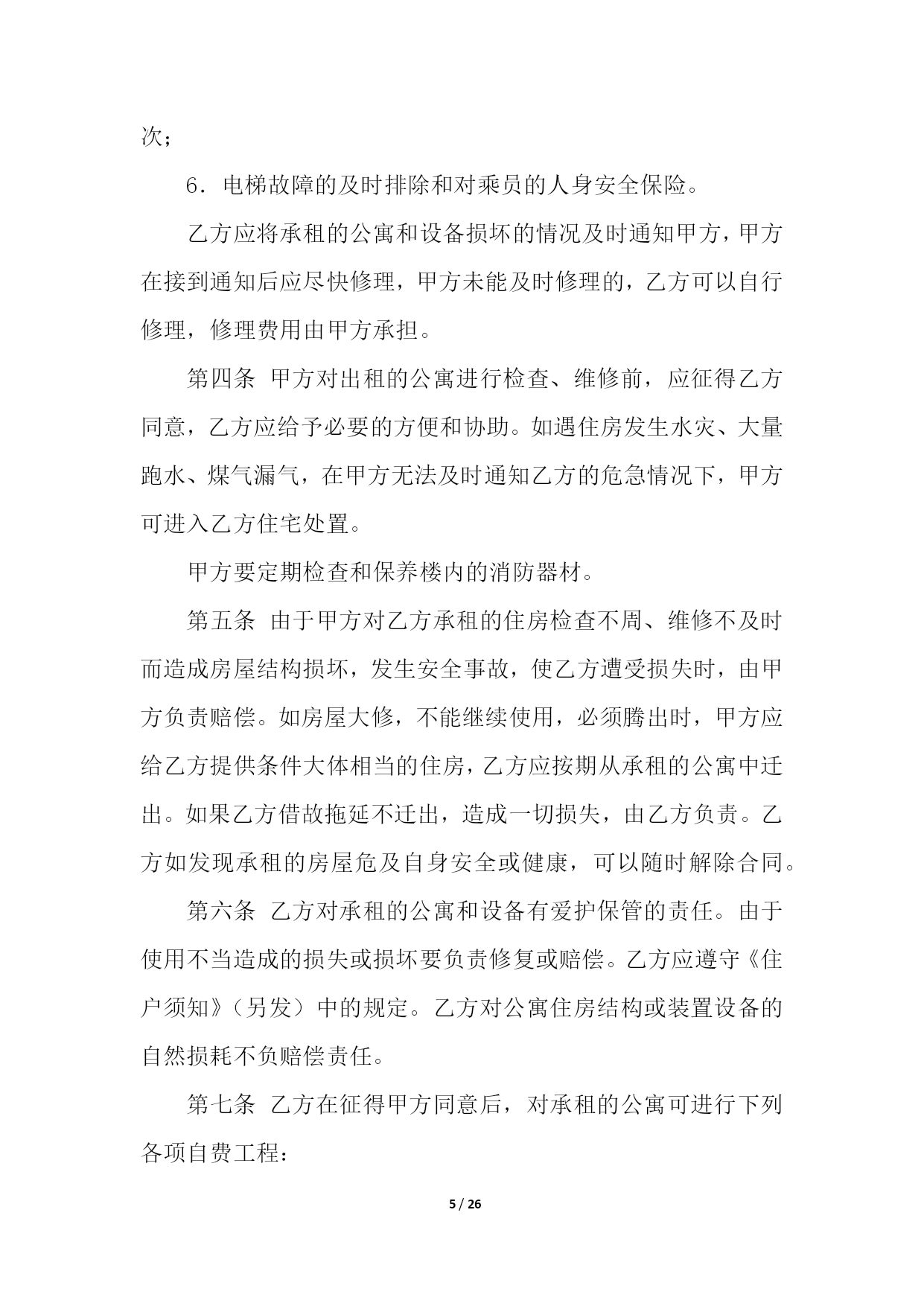 次；

6．电梯故障的及时排除和对乘员的人身安全保险。

乙方应将承租的公寓和设备损坏的情况及时通知甲方，甲方在接到通知后应尽快修理，甲方未能及时修理的，乙方可以自行修理，修理费用由甲方承担。

第四条 甲方对出租的公寓进行检查、维修前，应征得乙方同意，乙方应给予必要的方便和协助。如遇住房发生水灾、大量跑水、煤气漏气，在甲方无法及时通知乙方的危急情况下，甲方可进入乙方住宅处置。

甲方要定期检查和保养楼内的消防器材。

第五条 由于甲方对乙方承租的住房检查不周、维修不及时而造成房屋结构损坏，发生安全事故，使乙方遭受损失时，由甲方负责赔偿。如房屋大修，不能继续使用，必须腾出时，甲方应给乙方提供条件大体相当的住房，乙方应按期从承租的公寓中迁出。如果乙方借故拖延不迁出，造成一切损失，由乙方负责。乙方如发现承租的房屋危及自身安全或健康，可以随时解除合同。

第六条 乙方对承租的公寓和设备有爱护保管的责任。由于使用不当造成的损失或损坏要负责修复或赔偿。乙方应遵守《住户须知》（另发）中的规定。乙方对公寓住房结构或装置设备的自然损耗不负赔偿责任。

第七条 乙方在征得甲方同意后，对承租的公寓可进行下列各项自费工程：

5 / 26